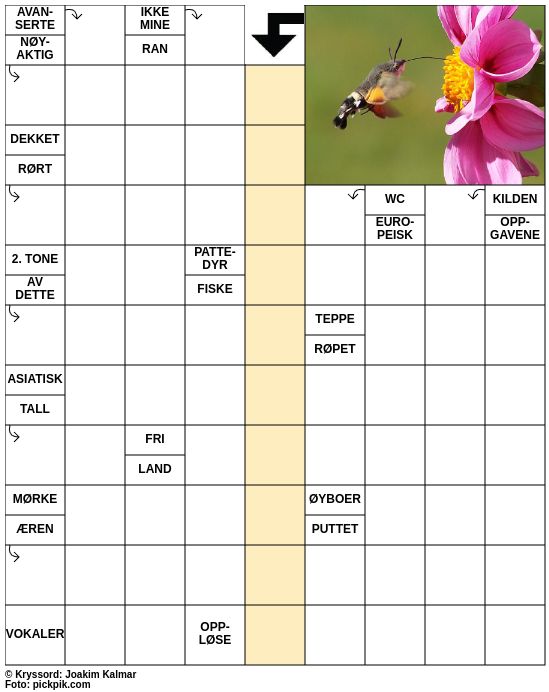 AVANSERTE
NØYAKTIG
IKKE MINE
RAN
DEKKET
RØRT
WC
EUROPEISK
KILDEN
OPPGAVENE
2. TONE
AV DETTE
PATTEDYR
FISKE
TEPPE
RØPET
ASIATISK
TALL
FRI
LAND
MØRKE
ÆREN
ØYBOER
PUTTET
VOKALER
OPPLØSE

© Kryssord: Joakim Kalmar
Foto: pickpik.com